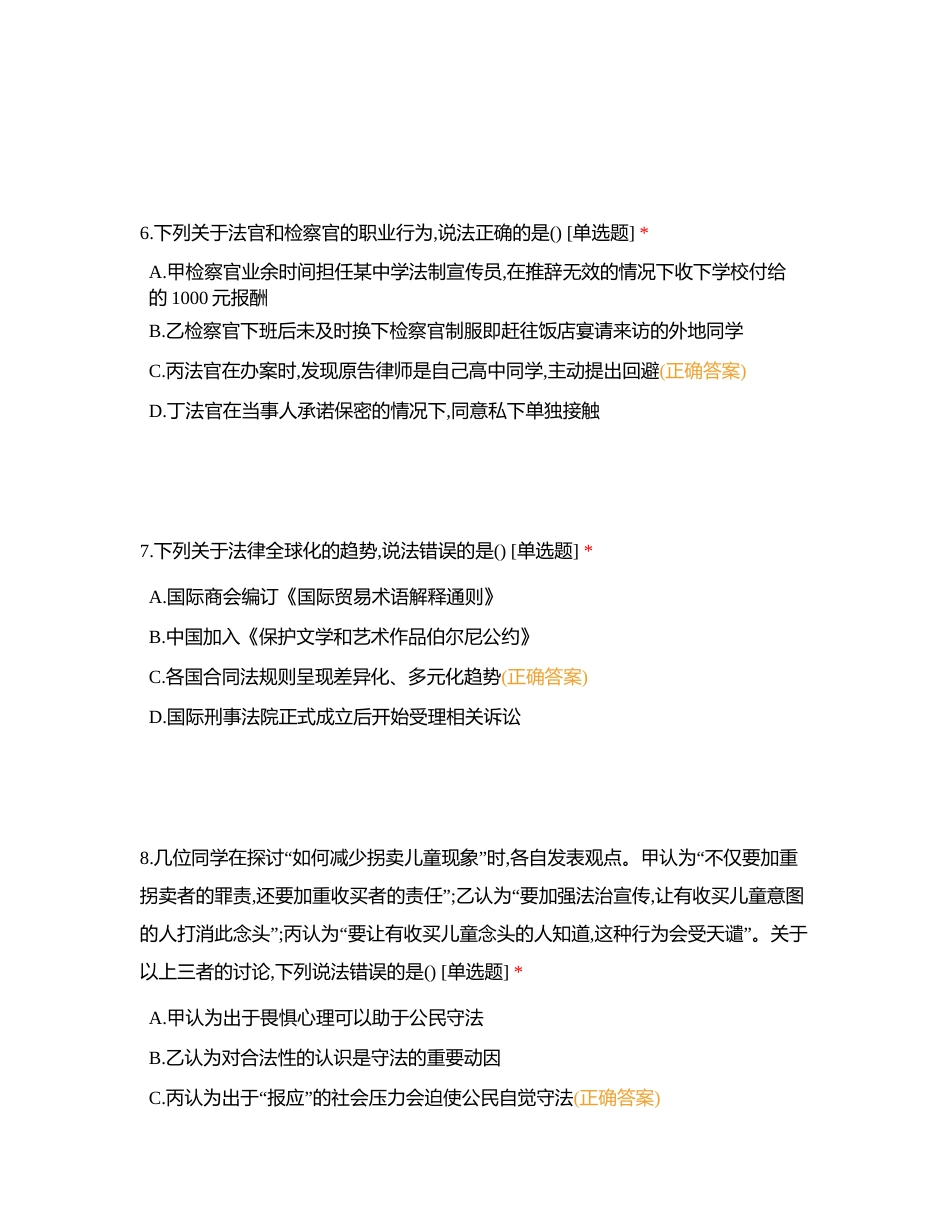 6.下列关于法官和检察官的职业行为,说法正确的是() [单选题] *

A.甲检察官业余时间担任某中学法制宣传员,在推辞无效的情况下收下学校付给的 1000 元报酬

B.乙检察官下班后未及时换下检察官制服即赶往饭店宴请来访的外地同学

C.丙法官在办案时,发现原告律师是自己高中同学,主动提出回避(正确答案)

D.丁法官在当事人承诺保密的情况下,同意私下单独接触

7.下列关于法律全球化的趋势,说法错误的是() [单选题] *

A.国际商会编订《国际贸易术语解释通则》

B.中国加入《保护文学和艺术作品伯尔尼公约》

C.各国合同法规则呈现差异化、多元化趋势(正确答案)

D.国际刑事法院正式成立后开始受理相关诉讼

8.几位同学在探讨“如何减少拐卖儿童现象”时,各自发表观点。甲认为“不仅要加重拐卖者的罪责,还要加重收买者的责任”;乙认为“要加强法治宣传,让有收买儿童意图的人打消此念头”;丙认为“要让有收买儿童念头的人知道,这种行为会受天谴”。关于以上三者的讨论,下列说法错误的是() [单选题] *

A.甲认为出于畏惧心理可以助于公民守法

B.乙认为对合法性的认识是守法的重要动因

C.丙认为出于“报应”的社会压力会迫使公民自觉守法(正确答案)